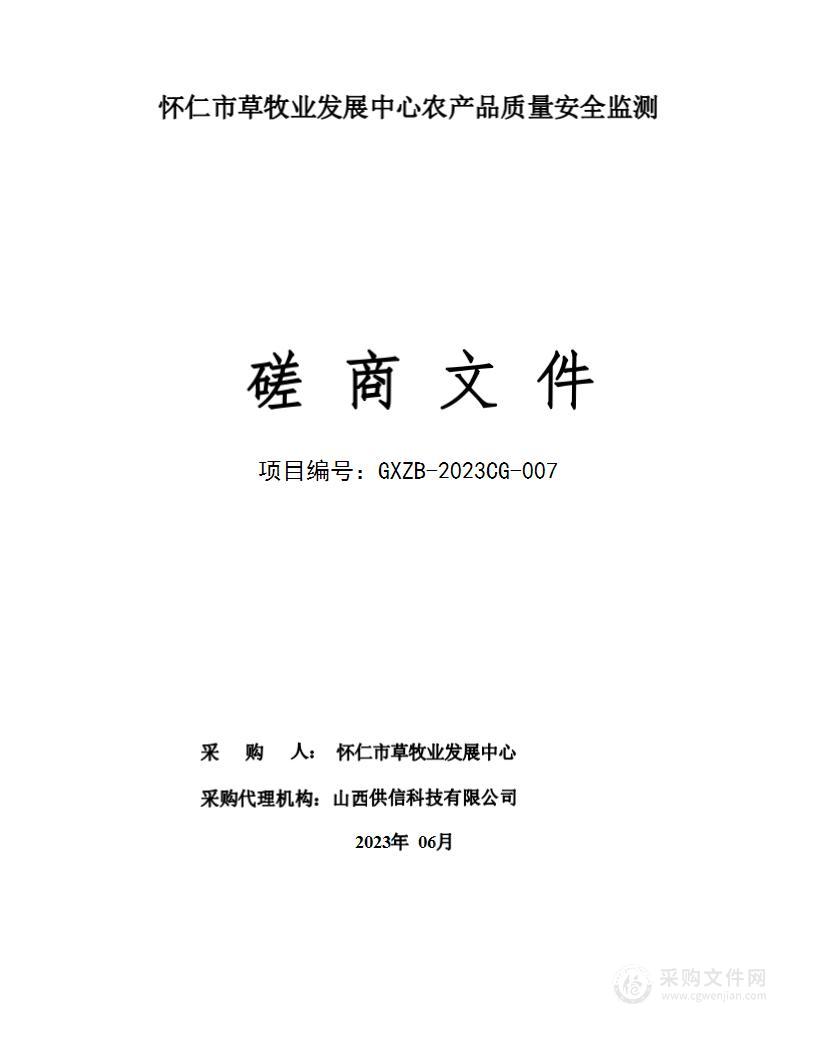 怀仁市草牧业发展中心农产品质量安全监测

磋 商 文 件

项目编号：GXZB-2023CG-007

采 购 人： 怀仁市草牧业发展中心

采购代理机构：山西供信科技有限公司

2023年 06月

采购文件网
www.cgwenjian.com